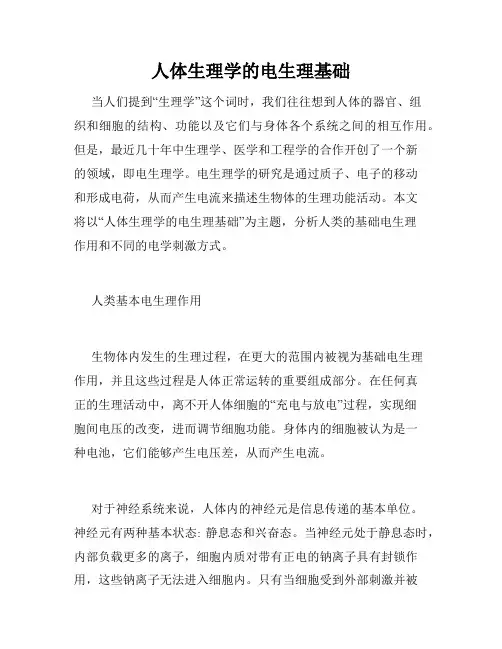 人体生理学的电生理基础

当人们提到“生理学”这个词时，我们往往想到人体的器官、组织和细胞的结构、功能以及它们与身体各个系统之间的相互作用。但是，最近几十年中生理学、医学和工程学的合作开创了一个新的领域，即电生理学。电生理学的研究是通过质子、电子的移动和形成电荷，从而产生电流来描述生物体的生理功能活动。本文将以“人体生理学的电生理基础”为主题，分析人类的基础电生理作用和不同的电学刺激方式。

人类基本电生理作用

生物体内发生的生理过程，在更大的范围内被视为基础电生理作用，并且这些过程是人体正常运转的重要组成部分。在任何真正的生理活动中，离不开人体细胞的“充电与放电”过程，实现细胞间电压的改变，进而调节细胞功能。身体内的细胞被认为是一种电池，它们能够产生电压差，从而产生电流。

对于神经系统来说，人体内的神经元是信息传递的基本单位。神经元有两种基本状态: 静息态和兴奋态。当神经元处于静息态时，内部负载更多的离子，细胞内质对带有正电的钠离子具有封锁作用，这些钠离子无法进入细胞内。只有当细胞受到外部刺激并被